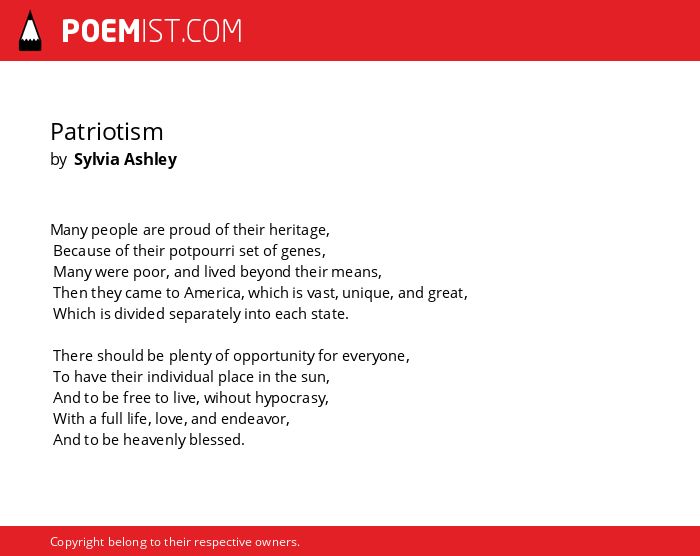 POEMIST.COM

Patriotism
by Sylvia Ashley

Many people are proud of their heritage,
Because of their potpourri set of genes,
Many were poor, and lived beyond their means,
Then they came to America, which is vast, unique, and great,
Which is divided separately into each state.

There should be plenty of opportunity for everyone,
To have their individual place in the sun,
And to be free to live, wihout hypocrasy,
With a full life, love, and endeavor,
And to be heavenly blessed.

Copyright belong to their respective owners.